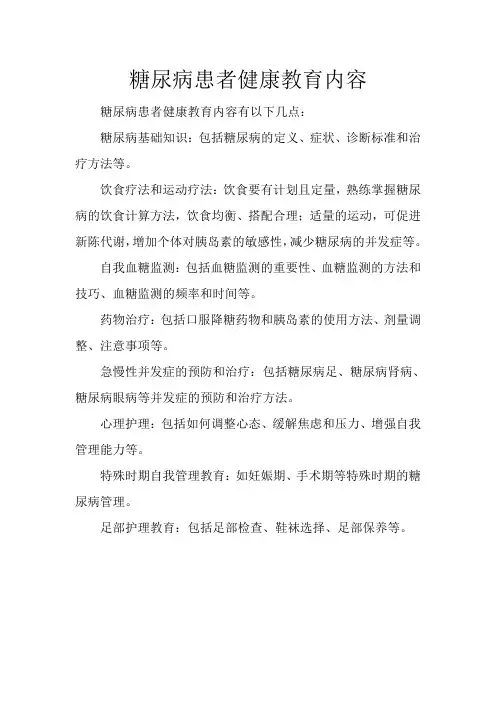 糖尿病患者健康教育内容

糖尿病患者健康教育内容有以下几点：

糖尿病基础知识：包括糖尿病的定义、症状、诊断标准和治疗方法等。

饮食疗法和运动疗法：饮食要有计划且定量，熟练掌握糖尿病的饮食计算方法，饮食均衡、搭配合理；适量的运动，可促进新陈代谢，增加个体对胰岛素的敏感性，减少糖尿病的并发症等。

自我血糖监测：包括血糖监测的重要性、血糖监测的方法和技巧、血糖监测的频率和时间等。

药物治疗：包括口服降糖药物和胰岛素的使用方法、剂量调整、注意事项等。

急慢性并发症的预防和治疗：包括糖尿病足、糖尿病肾病、糖尿病眼病等并发症的预防和治疗方法。

心理护理：包括如何调整心态、缓解焦虑和压力、增强自我管理能力等。

特殊时期自我管理教育：如妊娠期、手术期等特殊时期的糖尿病管理。

足部护理教育：包括足部检查、鞋袜选择、足部保养等。